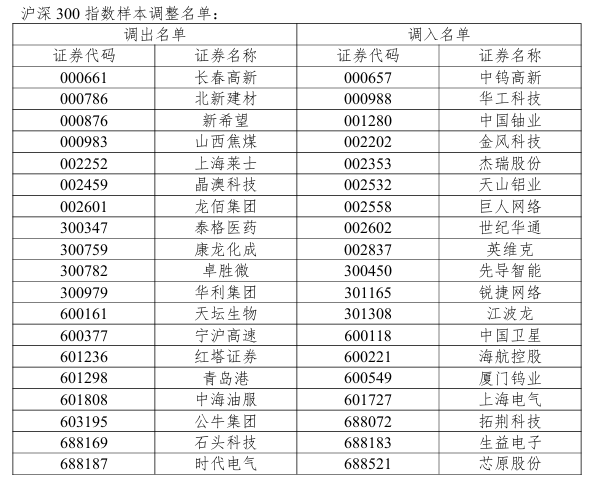 沪深 300 指数样本调整名单：

| 调出名单 | | 调入名单 | |
|---|---|---|---|
| 证券代码 | 证券名称 | 证券代码 | 证券名称 |
| 000661 | 长春高新 | 000657 | 中钨高新 |
| 000786 | 北新建材 | 000988 | 华工科技 |
| 000876 | 新希望 | 001280 | 中国铀业 |
| 000983 | 山西焦煤 | 002202 | 金风科技 |
| 002252 | 上海莱士 | 002353 | 杰瑞股份 |
| 002459 | 晶澳科技 | 002532 | 天山铝业 |
| 002601 | 龙佰集团 | 002558 | 巨人网络 |
| 300347 | 泰格医药 | 002602 | 世纪华通 |
| 300759 | 康龙化成 | 002837 | 英维克 |
| 300782 | 卓胜微 | 300450 | 先导智能 |
| 300979 | 华利集团 | 301165 | 锐捷网络 |
| 600161 | 天坛生物 | 301308 | 江波龙 |
| 600377 | 宁沪高速 | 600118 | 中国卫星 |
| 601236 | 红塔证券 | 600221 | 海航控股 |
| 601298 | 青岛港 | 600549 | 厦门钨业 |
| 601808 | 中海油服 | 601727 | 上海电气 |
| 603195 | 公牛集团 | 688072 | 拓荆科技 |
| 688169 | 石头科技 | 688183 | 生益电子 |
| 688187 | 时代电气 | 688521 | 芯原股份 |